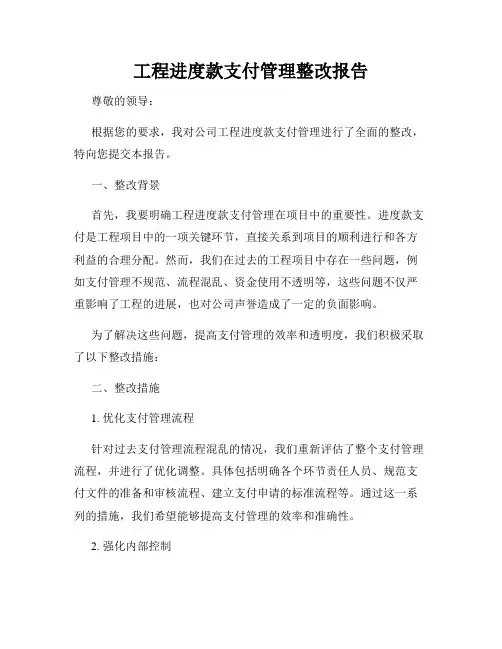 工程进度款支付管理整改报告

尊敬的领导：

根据您的要求，我对公司工程进度款支付管理进行了全面的整改，特向您提交本报告。

一、整改背景

首先，我要明确工程进度款支付管理在项目中的重要性。进度款支付是工程项目中的一项关键环节，直接关系到项目的顺利进行和各方利益的合理分配。然而，我们在过去的工程项目中存在一些问题，例如支付管理不规范、流程混乱、资金使用不透明等，这些问题不仅严重影响了工程的进展，也对公司声誉造成了一定的负面影响。

为了解决这些问题，提高支付管理的效率和透明度，我们积极采取了以下整改措施：

二、整改措施

1. 优化支付管理流程

针对过去支付管理流程混乱的情况，我们重新评估了整个支付管理流程，并进行了优化调整。具体包括明确各个环节责任人员、规范支付文件的准备和审核流程、建立支付申请的标准流程等。通过这一系列的措施，我们希望能够提高支付管理的效率和准确性。

2. 强化内部控制